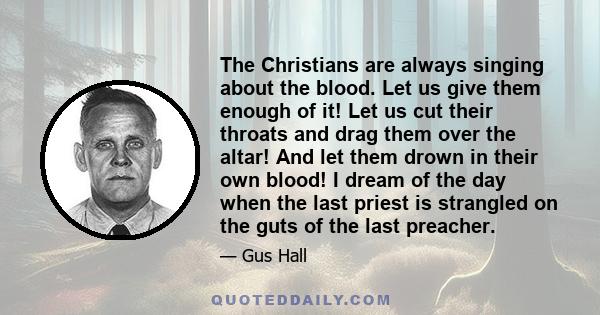 The Christians are always singing about the blood. Let us give them enough of it! Let us cut their throats and drag them over the altar! And let them drown in their own blood! I dream of the day when the last priest is strangled on the guts of the last preacher.

— Gus Hall

QUOTEDDAILY.COM